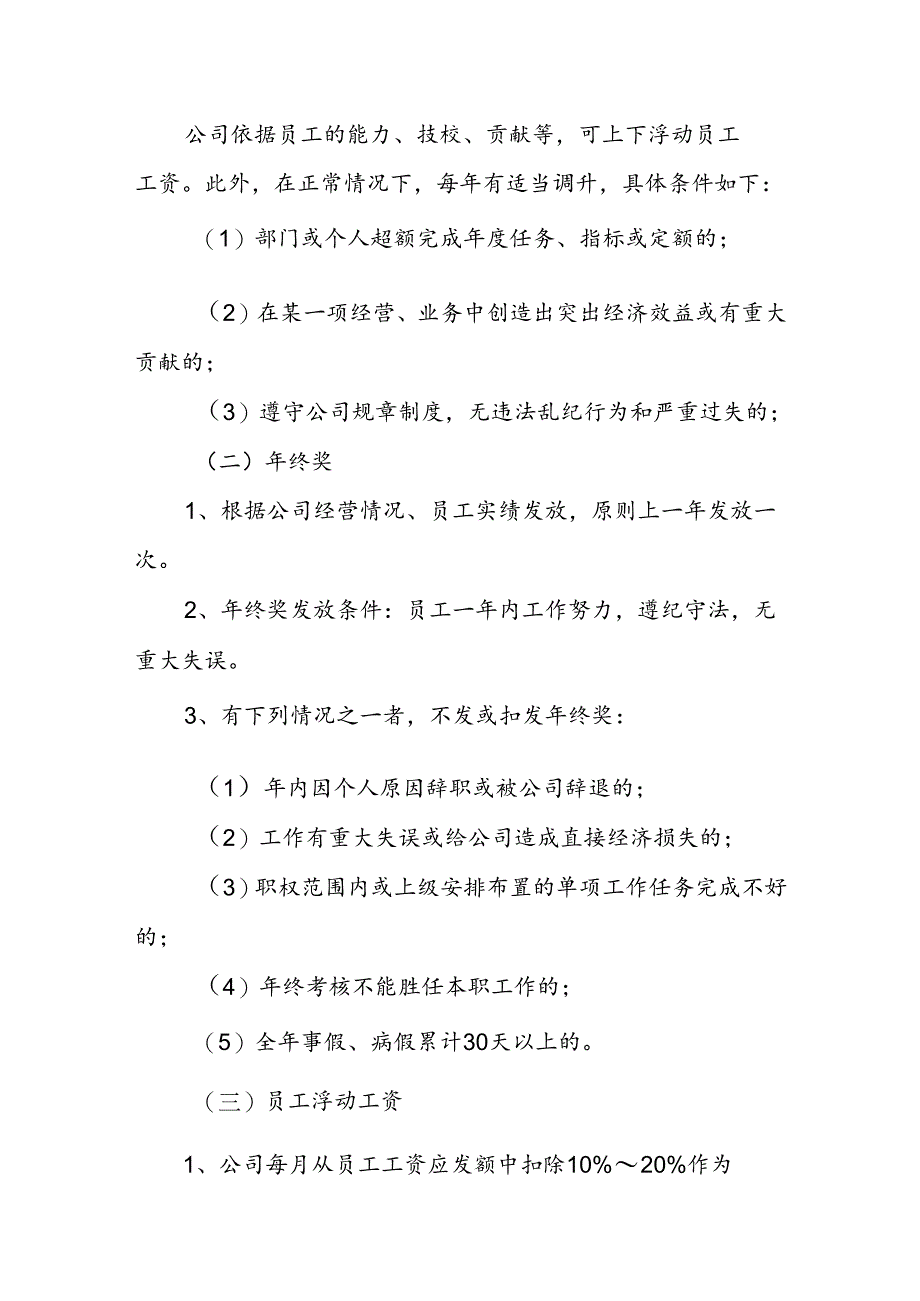 公司依据员工的能力、技校、贡献等，可上下浮动员工工资。此外，在正常情况下，每年有适当调升，具体条件如下：

（1）部门或个人超额完成年度任务、指标或定额的；

（2）在某一项经营、业务中创造出突出经济效益或有重大贡献的；

（3）遵守公司规章制度，无违法乱纪行为和严重过失的；

（二）年终奖

1、根据公司经营情况、员工实绩发放，原则上一年发放一次。

2、年终奖发放条件：员工一年内工作努力，遵纪守法，无重大失误。

3、有下列情况之一者，不发或扣发年终奖：

（1）年内因个人原因辞职或被公司辞退的；

（2）工作有重大失误或给公司造成直接经济损失的；

（3）职权范围内或上级安排布置的单项工作任务完成不好的；

（4）年终考核不能胜任本职工作的；

（5）全年事假、病假累计30天以上的。

（三）员工浮动工资

1、公司每月从员工工资应发额中扣除10%～20%作为